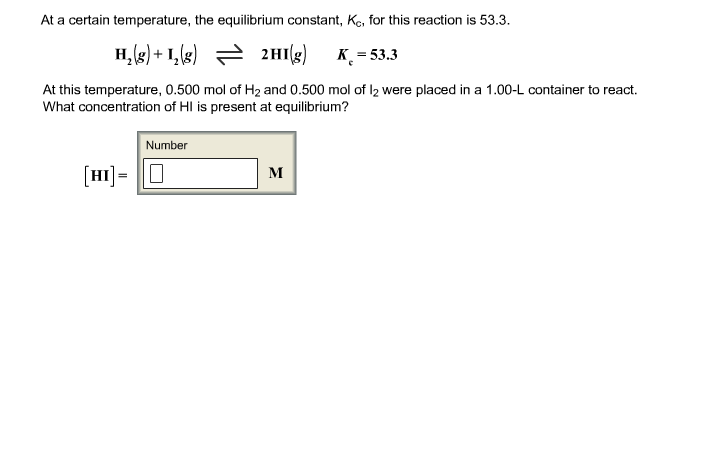 At a certain temperature, the equilibrium constant, $K_c$, for this reaction is 53.3.

$H_2(g) + I_2(g) \rightleftharpoons 2HI(g) \quad K_c = 53.3$

At this temperature, 0.500 mol of $H_2$ and 0.500 mol of $I_2$ were placed in a 1.00-L container to react. What concentration of HI is present at equilibrium?

Number

$[HI] =$ M